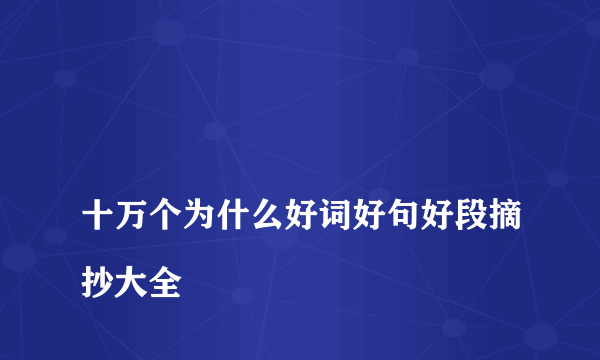 十万个为什么好词好句好段摘抄大全